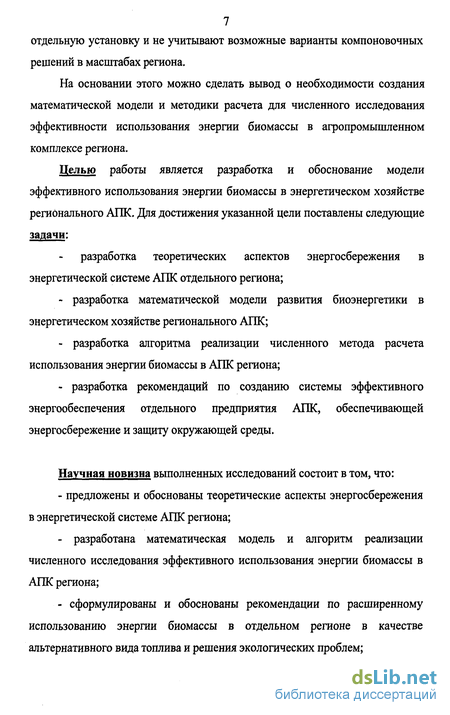 7

отдельную установку и не учитывают возможные варианты компоновочных решений в масштабах региона.

На основании этого можно сделать вывод о необходимости создания математической модели и методики расчета для численного исследования эффективности использования энергии биомассы в агропромышленном комплексе региона.

Целью работы является разработка и обоснование модели эффективного использования энергии биомассы в энергетическом хозяйстве регионального АПК. Для достижения указанной цели поставлены следующие задачи:

- разработка теоретических аспектов энергосбережения в энергетической системе АПК отдельного региона;

- разработка математической модели развития биоэнергетики в энергетическом хозяйстве регионального АПК;

- разработка алгоритма реализации численного метода расчета использования энергии биомассы в АПК региона;

- разработка рекомендаций по созданию системы эффективного энергообеспечения отдельного предприятия АПК, обеспечивающей энергосбережение и защиту окружающей среды.

Научная новизна выполненных исследований состоит в том, что:

- предложены и обоснованы теоретические аспекты энергосбережения в энергетической системе АПК региона;

- разработана математическая модель и алгоритм реализации численного исследования эффективного использования энергии биомассы в АПК региона;

- сформулированы и обоснованы рекомендации по расширенному использованию энергии биомассы в отдельном регионе в качестве альтернативного вида топлива и решения экологических проблем;

dsLib.net
библиотека диссертаций